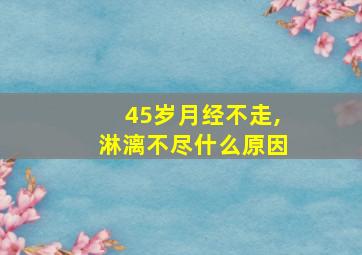 45岁月经不走，
淋漓不尽什么原因